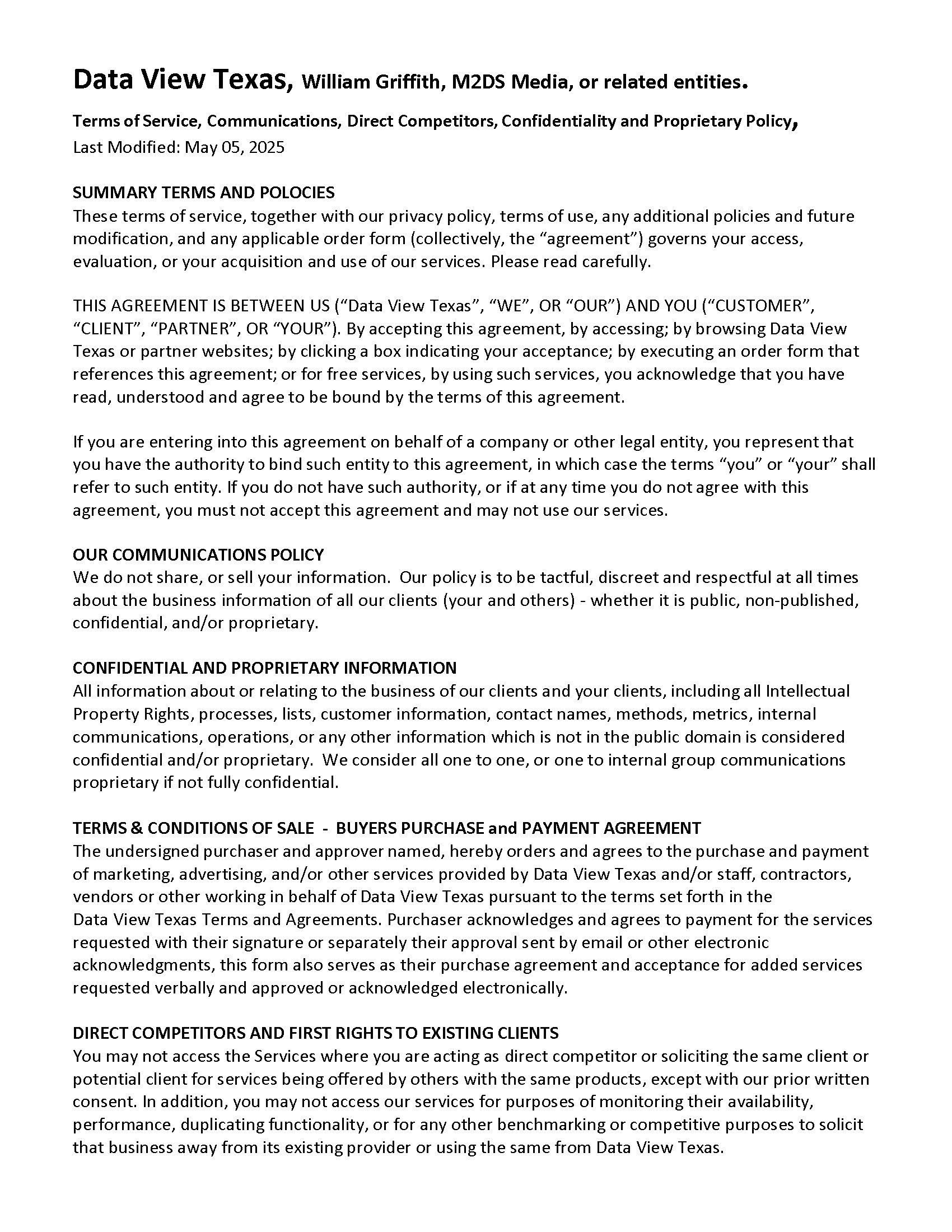 Data View Texas, William Griffith, M2DS Media, or related entities.

Terms of Service, Communications, Direct Competitors, Confidentiality and Proprietary Policy,
Last Modified: May 05, 2025

SUMMARY TERMS AND POLOCIES
These terms of service, together with our privacy policy, terms of use, any additional policies and future modification, and any applicable order form (collectively, the “agreement”) governs your access, evaluation, or your acquisition and use of our services. Please read carefully.

THIS AGREEMENT IS BETWEEN US (“Data View Texas”, “WE”, OR “OUR”) AND YOU (“CUSTOMER”, “CLIENT”, “PARTNER”, OR “YOUR”). By accepting this agreement, by accessing; by browsing Data View Texas or partner websites; by clicking a box indicating your acceptance; by executing an order form that references this agreement; or for free services, by using such services, you acknowledge that you have read, understood and agree to be bound by the terms of this agreement.

If you are entering into this agreement on behalf of a company or other legal entity, you represent that you have the authority to bind such entity to this agreement, in which case the terms “you” or “your” shall refer to such entity. If you do not have such authority, or if at any time you do not agree with this agreement, you must not accept this agreement and may not use our services.

OUR COMMUNICATIONS POLICY
We do not share, or sell your information. Our policy is to be tactful, discreet and respectful at all times about the business information of all our clients (your and others) - whether it is public, non-published, confidential, and/or proprietary.

CONFIDENTIAL AND PROPRIETARY INFORMATION
All information about or relating to the business of our clients and your clients, including all Intellectual Property Rights, processes, lists, customer information, contact names, methods, metrics, internal communications, operations, or any other information which is not in the public domain is considered confidential and/or proprietary. We consider all one to one, or one to internal group communications proprietary if not fully confidential.

TERMS & CONDITIONS OF SALE - BUYERS PURCHASE and PAYMENT AGREEMENT
The undersigned purchaser and approver named, hereby orders and agrees to the purchase and payment of marketing, advertising, and/or other services provided by Data View Texas and/or staff, contractors, vendors or other working in behalf of Data View Texas pursuant to the terms set forth in the Data View Texas Terms and Agreements. Purchaser acknowledges and agrees to payment for the services requested with their signature or separately their approval sent by email or other electronic acknowledgments, this form also serves as their purchase agreement and acceptance for added services requested verbally and approved or acknowledged electronically.

DIRECT COMPETITORS AND FIRST RIGHTS TO EXISTING CLIENTS
You may not access the Services where you are acting as direct competitor or soliciting the same client or potential client for services being offered by others with the same products, except with our prior written consent. In addition, you may not access our services for purposes of monitoring their availability, performance, duplicating functionality, or for any other benchmarking or competitive purposes to solicit that business away from its existing provider or using the same from Data View Texas.